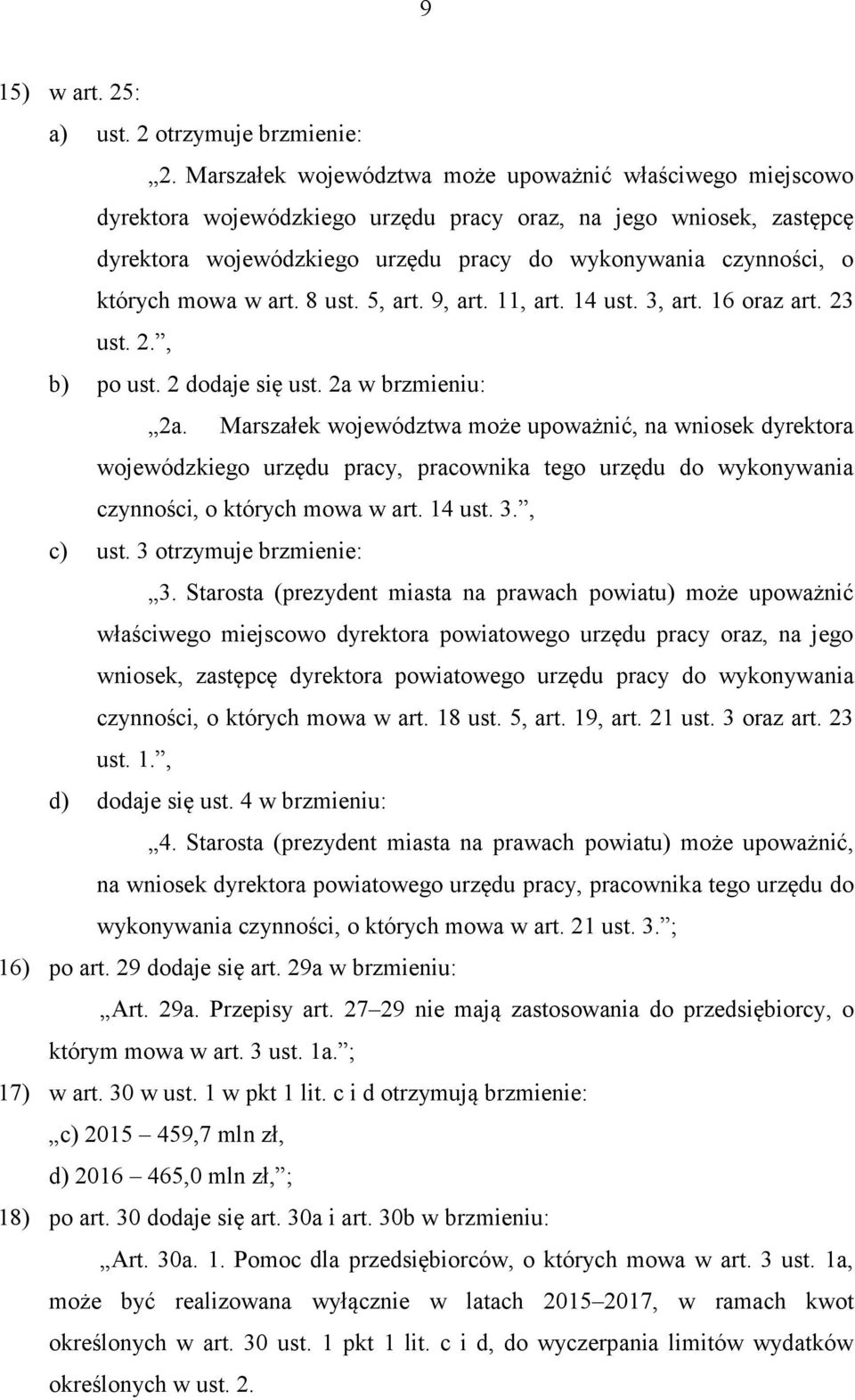 9

15) w art. 25:

a) ust. 2 otrzymuje brzmienie:

„2. Marszałek województwa może upoważnić właściwego miejscowo dyrektora wojewódzkiego urzędu pracy oraz, na jego wniosek, zastępcę dyrektora wojewódzkiego urzędu pracy do wykonywania czynności, o których mowa w art. 8 ust. 5, art. 9, art. 11, art. 14 ust. 3, art. 16 oraz art. 23 ust. 2.”,

b) po ust. 2 dodaje się ust. 2a w brzmieniu:

„2a. Marszałek województwa może upoważnić, na wniosek dyrektora wojewódzkiego urzędu pracy, pracownika tego urzędu do wykonywania czynności, o których mowa w art. 14 ust. 3.”,

c) ust. 3 otrzymuje brzmienie:

„3. Starosta (prezydent miasta na prawach powiatu) może upoważnić właściwego miejscowo dyrektora powiatowego urzędu pracy oraz, na jego wniosek, zastępcę dyrektora powiatowego urzędu pracy do wykonywania czynności, o których mowa w art. 18 ust. 5, art. 19, art. 21 ust. 3 oraz art. 23 ust. 1.”,

d) dodaje się ust. 4 w brzmieniu:

„4. Starosta (prezydent miasta na prawach powiatu) może upoważnić, na wniosek dyrektora powiatowego urzędu pracy, pracownika tego urzędu do wykonywania czynności, o których mowa w art. 21 ust. 3.”;

16) po art. 29 dodaje się art. 29a w brzmieniu:

„Art. 29a. Przepisy art. 27–29 nie mają zastosowania do przedsiębiorcy, o którym mowa w art. 3 ust. 1a.”;

17) w art. 30 w ust. 1 w pkt 1 lit. c i d otrzymują brzmienie:

„c) 2015 – 459,7 mln zł,

d) 2016 – 465,0 mln zł,”;

18) po art. 30 dodaje się art. 30a i art. 30b w brzmieniu:

„Art. 30a. 1. Pomoc dla przedsiębiorców, o których mowa w art. 3 ust. 1a, może być realizowana wyłącznie w latach 2015–2017, w ramach kwot określonych w art. 30 ust. 1 pkt 1 lit. c i d, do wyczerpania limitów wydatków określonych w ust. 2.